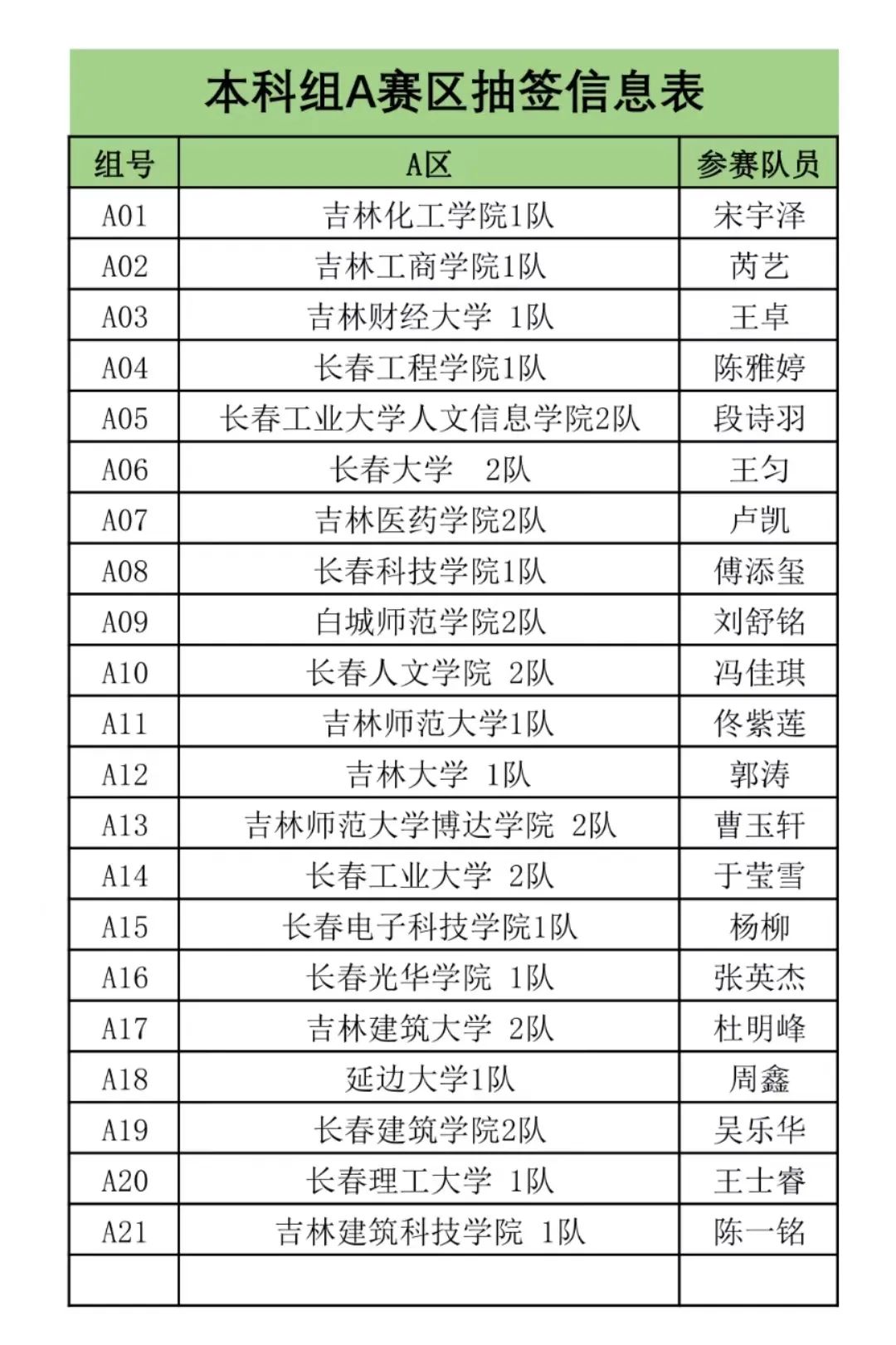 本科组A赛区抽签信息表

| 组号 | A区 | 参赛队员 |
|---|---|---|
| A01 | 吉林化工学院1队 | 宋宇泽 |
| A02 | 吉林工商学院1队 | 芮艺 |
| A03 | 吉林财经大学 1队 | 王卓 |
| A04 | 长春工程学院1队 | 陈雅婷 |
| A05 | 长春工业大学人文信息学院2队 | 段诗羽 |
| A06 | 长春大学 2队 | 王匀 |
| A07 | 吉林医药学院2队 | 卢凯 |
| A08 | 长春科技学院1队 | 傅添玺 |
| A09 | 白城师范学院2队 | 刘舒铭 |
| A10 | 长春人文学院 2队 | 冯佳琪 |
| A11 | 吉林师范大学1队 | 佟紫莲 |
| A12 | 吉林大学 1队 | 郭涛 |
| A13 | 吉林师范大学博达学院 2队 | 曹玉轩 |
| A14 | 长春工业大学 2队 | 于莹雪 |
| A15 | 长春电子科技学院1队 | 杨柳 |
| A16 | 长春光华学院 1队 | 张英杰 |
| A17 | 吉林建筑大学 2队 | 杜明峰 |
| A18 | 延边大学1队 | 周鑫 |
| A19 | 长春建筑学院2队 | 吴乐华 |
| A20 | 长春理工大学 1队 | 王士睿 |
| A21 | 吉林建筑科技学院 1队 | 陈一铭 |
| | | |